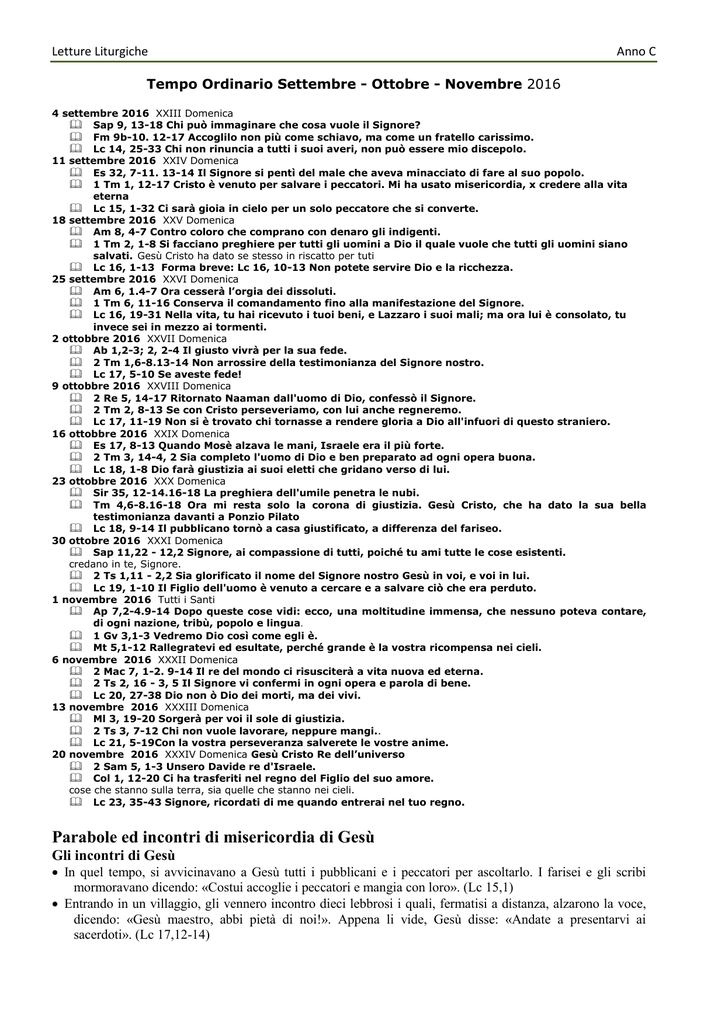 Letture Liturgiche Anno C

Tempo Ordinario Settembre - Ottobre - Novembre 2016

4 settembre 2016 XXIII Domenica
Sap 9, 13-18 Chi può immaginare che cosa vuole il Signore?
Fm 9b-10. 12-17 Accoglilo non più come schiavo, ma come un fratello carissimo.
Lc 14, 25-33 Chi non rinuncia a tutti i suoi averi, non può essere mio discepolo.
11 settembre 2016 XXIV Domenica
Es 32, 7-11. 13-14 Il Signore si pentì del male che aveva minacciato di fare al suo popolo.
1 Tm 1, 12-17 Cristo è venuto per salvare i peccatori. Mi ha usato misericordia, x credere alla vita eterna
Lc 15, 1-32 Ci sarà gioia in cielo per un solo peccatore che si converte.
18 settembre 2016 XXV Domenica
Am 8, 4-7 Contro coloro che comprano con denaro gli indigenti.
1 Tm 2, 1-8 Si facciano preghiere per tutti gli uomini a Dio il quale vuole che tutti gli uomini siano salvati. Gesù Cristo ha dato se stesso in riscatto per tuti
Lc 16, 1-13 Forma breve: Lc 16, 10-13 Non potete servire Dio e la ricchezza.
25 settembre 2016 XXVI Domenica
Am 6, 1.4-7 Ora cesserà l'orgia dei dissoluti.
1 Tm 6, 11-16 Conserva il comandamento fino alla manifestazione del Signore.
Lc 16, 19-31 Nella vita, tu hai ricevuto i tuoi beni, e Lazzaro i suoi mali; ma ora lui è consolato, tu invece sei in mezzo ai tormenti.
2 ottobre 2016 XXVII Domenica
Ab 1,2-3; 2, 2-4 Il giusto vivrà per la sua fede.
2 Tm 1,6-8.13-14 Non arrossire della testimonianza del Signore nostro.
Lc 17, 5-10 Se aveste fede!
9 ottobre 2016 XXVIII Domenica
2 Re 5, 14-17 Ritornato Naaman dall'uomo di Dio, confessò il Signore.
2 Tm 2, 8-13 Se con Cristo perseveriamo, con lui anche regneremo.
Lc 17, 11-19 Non si è trovato chi tornasse a rendere gloria a Dio all'infuori di questo straniero.
16 ottobre 2016 XXIX Domenica
Es 17, 8-13 Quando Mosè alzava le mani, Israele era il più forte.
2 Tm 3, 14-4, 2 Sia completo l'uomo di Dio e ben preparato ad ogni opera buona.
Lc 18, 1-8 Dio farà giustizia ai suoi eletti che gridano verso di lui.
23 ottobre 2016 XXX Domenica
Sir 35, 12-14.16-18 La preghiera dell'umile penetra le nubi.
Tm 4,6-8.16-18 Ora mi resta solo la corona di giustizia. Gesù Cristo, che ha dato la sua bella testimonianza davanti a Ponzio Pilato
Lc 18, 9-14 Il pubblicano tornò a casa giustificato, a differenza del fariseo.
30 ottobre 2016 XXXI Domenica
Sap 11,22 - 12,2 Signore, ai compassione di tutti, poiché tu ami tutte le cose esistenti. credano in te, Signore.
2 Ts 1,11 - 2,2 Sia glorificato il nome del Signore nostro Gesù in voi, e voi in lui.
Lc 19, 1-10 Il Figlio dell'uomo è venuto a cercare e a salvare ciò che era perduto.
1 novembre 2016 Tutti i Santi
Ap 7,2-4.9-14 Dopo queste cose vidi: ecco, una moltitudine immensa, che nessuno poteva contare, di ogni nazione, tribù, popolo e lingua.
1 Gv 3,1-3 Vedremo Dio così come egli è.
Mt 5,1-12 Rallegratevi ed esultate, perché grande è la vostra ricompensa nei cieli.
6 novembre 2016 XXXII Domenica
2 Mac 7, 1-2. 9-14 Il re del mondo ci risusciterà a vita nuova ed eterna.
2 Ts 2, 16 - 3, 5 Il Signore vi confermi in ogni opera e parola di bene.
Lc 20, 27-38 Dio non è Dio dei morti, ma dei vivi.
13 novembre 2016 XXXIII Domenica
Ml 3, 19-20 Sorgerà per voi il sole di giustizia.
2 Ts 3, 7-12 Chi non vuole lavorare, neppure mangi..
Lc 21, 5-19Con la vostra perseveranza salverete le vostre anime.
20 novembre 2016 XXXIV Domenica Gesù Cristo Re dell'universo
2 Sam 5, 1-3 Unsero Davide re d'Israele.
Col 1, 12-20 Ci ha trasferiti nel regno del Figlio del suo amore.
cose che stanno sulla terra, sia quelle che stanno nei cieli.
Lc 23, 35-43 Signore, ricordati di me quando entrerai nel tuo regno.

Parabole ed incontri di misericordia di Gesù
Gli incontri di Gesù
• In quel tempo, si avvicinavano a Gesù tutti i pubblicani e i peccatori per ascoltarlo. I farisei e gli scribi mormoravano dicendo: «Costui accoglie i peccatori e mangia con loro». (Lc 15,1)
• Entrando in un villaggio, gli vennero incontro dieci lebbrosi i quali, fermatisi a distanza, alzarono la voce, dicendo: «Gesù maestro, abbi pietà di noi!». Appena li vide, Gesù disse: «Andate a presentarvi ai sacerdoti». (Lc 17,12-14)